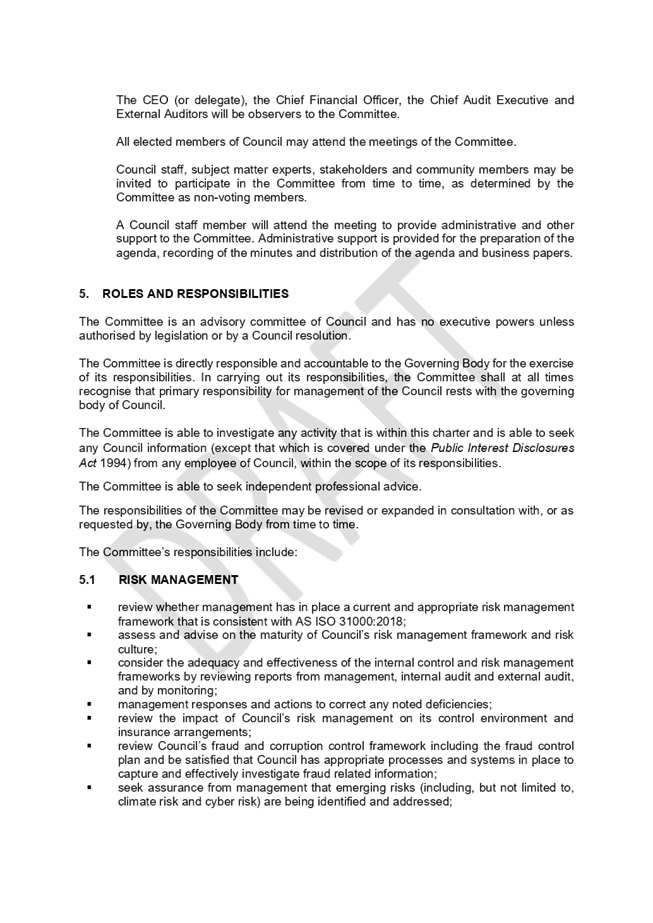 The CEO (or delegate), the Chief Financial Officer, the Chief Audit Executive and External Auditors will be observers to the Committee.

All elected members of Council may attend the meetings of the Committee.

Council staff, subject matter experts, stakeholders and community members may be invited to participate in the Committee from time to time, as determined by the Committee as non-voting members.

A Council staff member will attend the meeting to provide administrative and other support to the Committee. Administrative support is provided for the preparation of the agenda, recording of the minutes and distribution of the agenda and business papers.

5. ROLES AND RESPONSIBILITIES

The Committee is an advisory committee of Council and has no executive powers unless authorised by legislation or by a Council resolution.

The Committee is directly responsible and accountable to the Governing Body for the exercise of its responsibilities. In carrying out its responsibilities, the Committee shall at all times recognise that primary responsibility for management of the Council rests with the governing body of Council.

The Committee is able to investigate any activity that is within this charter and is able to seek any Council information (except that which is covered under the Public Interest Disclosures Act 1994) from any employee of Council, within the scope of its responsibilities.

The Committee is able to seek independent professional advice.

The responsibilities of the Committee may be revised or expanded in consultation with, or as requested by, the Governing Body from time to time.

The Committee's responsibilities include:

5.1 RISK MANAGEMENT

▪ review whether management has in place a current and appropriate risk management framework that is consistent with AS ISO 31000:2018;
▪ assess and advise on the maturity of Council's risk management framework and risk culture;
▪ consider the adequacy and effectiveness of the internal control and risk management frameworks by reviewing reports from management, internal audit and external audit, and by monitoring;
▪ management responses and actions to correct any noted deficiencies;
▪ review the impact of Council's risk management on its control environment and insurance arrangements;
▪ review Council's fraud and corruption control framework including the fraud control plan and be satisfied that Council has appropriate processes and systems in place to capture and effectively investigate fraud related information;
▪ seek assurance from management that emerging risks (including, but not limited to, climate risk and cyber risk) are being identified and addressed;

DRAFT